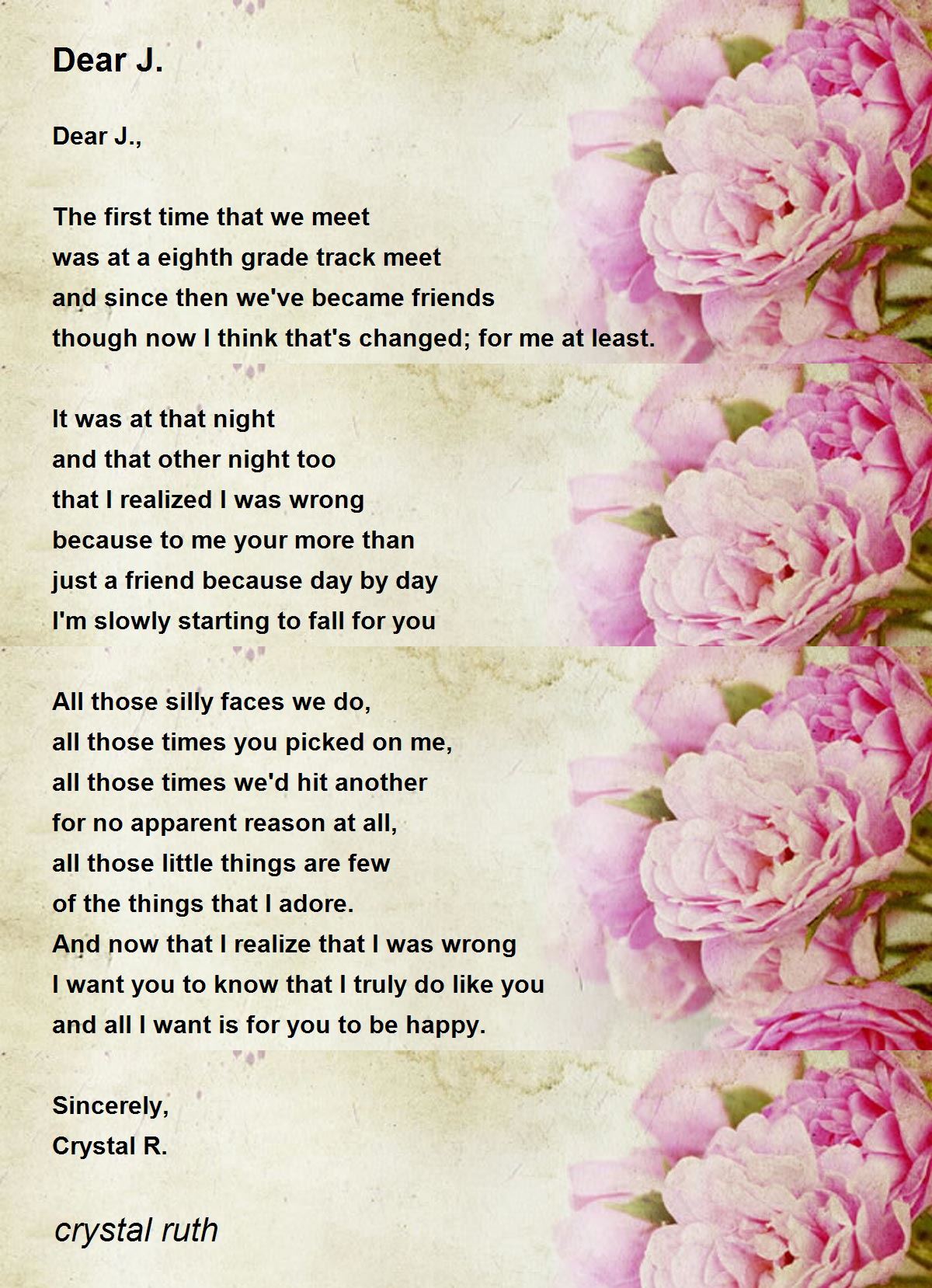 Dear J.

Dear J.,

The first time that we meet
was at a eighth grade track meet
and since then we've became friends
though now I think that's changed; for me at least.

It was at that night
and that other night too
that I realized I was wrong
because to me your more than
just a friend because day by day
I'm slowly starting to fall for you

All those silly faces we do,
all those times you picked on me,
all those times we'd hit another
for no apparent reason at all,
all those little things are few
of the things that I adore.
And now that I realize that I was wrong
I want you to know that I truly do like you
and all I want is for you to be happy.

Sincerely,
Crystal R.

crystal ruth